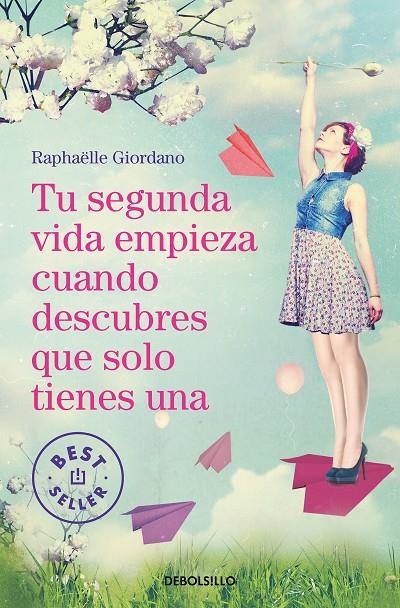 Raphaëlle Giordano

Tu segunda vida empieza cuando descubres que solo tienes una

BEST SELLER

DEBOLSILLO